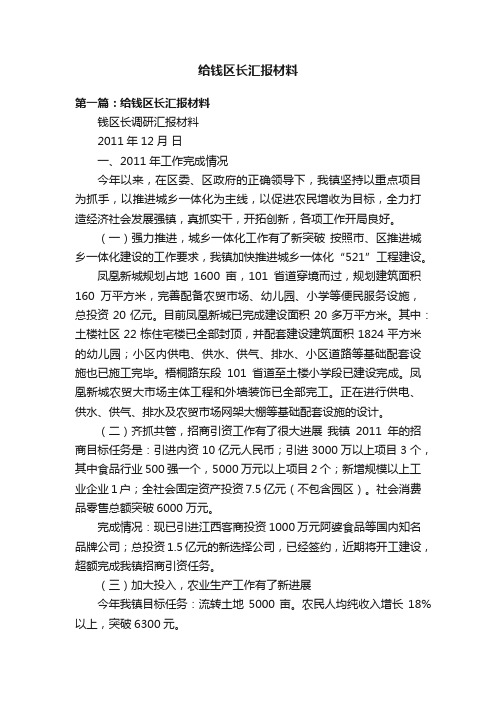 给钱区长汇报材料

第一篇：给钱区长汇报材料

钱区长调研汇报材料

2011 年 12 月 日

一、2011 年工作完成情况

今年以来，在区委、区政府的正确领导下，我镇坚持以重点项目为抓手，以推进城乡一体化为主线，以促进农民增收为目标，全力打造经济社会发展强镇，真抓实干，开拓创新，各项工作开局良好。

（一）强力推进，城乡一体化工作有了新突破 按照市、区推进城乡一体化建设的工作要求，我镇加快推进城乡一体化“521”工程建设。

凤凰新城规划占地 1600 亩，101 省道穿境而过，规划建筑面积 160 万平方米，完善配备农贸市场、幼儿园、小学等便民服务设施，总投资 20 亿元。目前凤凰新城已完成建设面积 20 多万平方米。其中：土楼社区 22 栋住宅楼已全部封顶，并配套建设建筑面积 1824 平方米的幼儿园；小区内供电、供水、供气、排水、小区道路等基础配套设施也已施工完毕。梧桐路东段 101 省道至土楼小学段已建设完成。凤凰新城农贸大市场主体工程和外墙装饰已全部完工。正在进行供电、供水、供气、排水及农贸市场网架大棚等基础配套设施的设计。

（二）齐抓共管，招商引资工作有了很大进展 我镇 2011 年的招商目标任务是：引进内资 10 亿元人民币；引进 3000 万以上项目 3 个，其中食品行业 500 强一个，5000 万元以上项目 2 个；新增规模以上工业企业 1 户；全社会固定资产投资 7.5 亿元（不包含园区）。社会消费品零售总额突破 6000 万元。

完成情况：现已引进江西客商投资 1000 万元阿婆食品等国内知名品牌公司；总投资 1.5 亿元的新选择公司，已经签约，近期将开工建设，超额完成我镇招商引资任务。

（三）加大投入，农业生产工作有了新进展

今年我镇目标任务：流转土地 5000 亩。农民人均纯收入增长 18%以上，突破 6300 元。